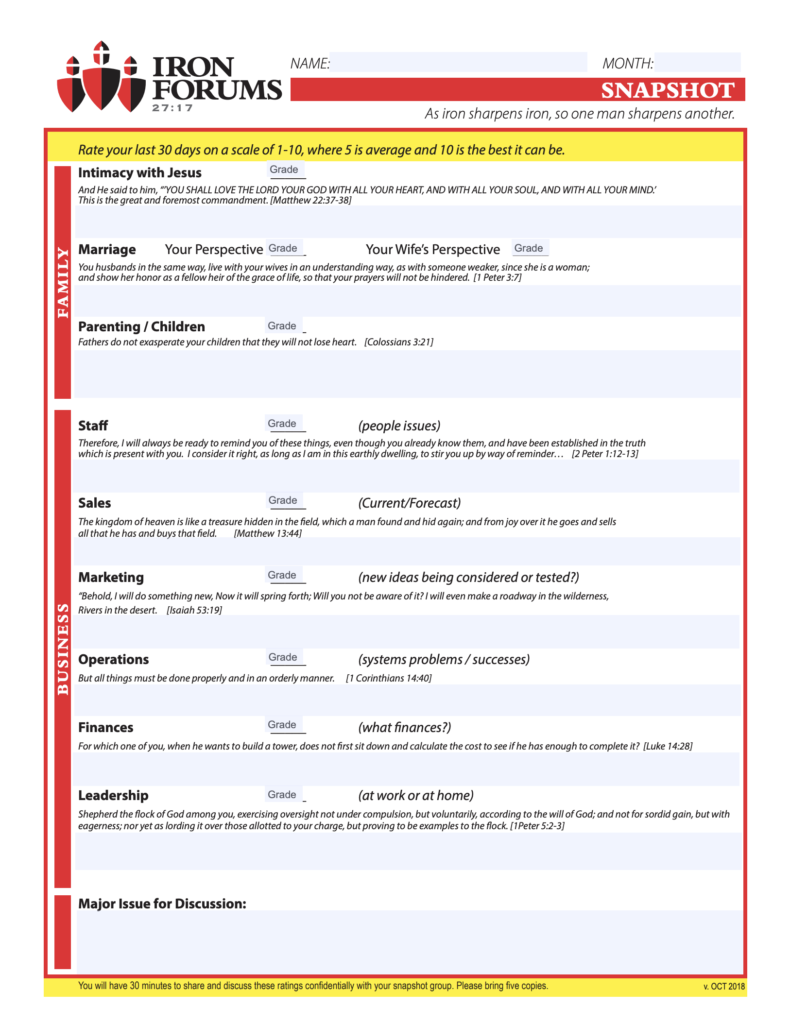 IRON FORUMS 27:17

NAME:

MONTH:

SNAPSHOT

As iron sharpens iron, so one man sharpens another.

Rate your last 30 days on a scale of 1-10, where 5 is average and 10 is the best it can be.

FAMILY

Intimacy with Jesus Grade

And He said to him, "'YOU SHALL LOVE THE LORD YOUR GOD WITH ALL YOUR HEART, AND WITH ALL YOUR SOUL, AND WITH ALL YOUR MIND.' This is the great and foremost commandment. [Matthew 22:37-38]

Marriage Your Perspective Grade Your Wife's Perspective Grade

You husbands in the same way, live with your wives in an understanding way, as with someone weaker, since she is a woman; and show her honor as a fellow heir of the grace of life, so that your prayers will not be hindered. [1 Peter 3:7]

Parenting / Children Grade

Fathers do not exasperate your children that they will not lose heart. [Colossians 3:21]

BUSINESS

Staff Grade (people issues)

Therefore, I will always be ready to remind you of these things, even though you already know them, and have been established in the truth which is present with you. I consider it right, as long as I am in this earthly dwelling, to stir you up by way of reminder… [2 Peter 1:12-13]

Sales Grade (Current/Forecast)

The kingdom of heaven is like a treasure hidden in the field, which a man found and hid again; and from joy over it he goes and sells all that he has and buys that field. [Matthew 13:44]

Marketing Grade (new ideas being considered or tested?)

"Behold, I will do something new, Now it will spring forth; Will you not be aware of it? I will even make a roadway in the wilderness, Rivers in the desert. [Isaiah 53:19]

Operations Grade (systems problems / successes)

But all things must be done properly and in an orderly manner. [1 Corinthians 14:40]

Finances Grade (what finances?)

For which one of you, when he wants to build a tower, does not first sit down and calculate the cost to see if he has enough to complete it? [Luke 14:28]

Leadership Grade (at work or at home)

Shepherd the flock of God among you, exercising oversight not under compulsion, but voluntarily, according to the will of God; and not for sordid gain, but with eagerness; nor yet as lording it over those allotted to your charge, but proving to be examples to the flock. [1Peter 5:2-3]

Major Issue for Discussion:

You will have 30 minutes to share and discuss these ratings confidentially with your snapshot group. Please bring five copies.

v. OCT 2018